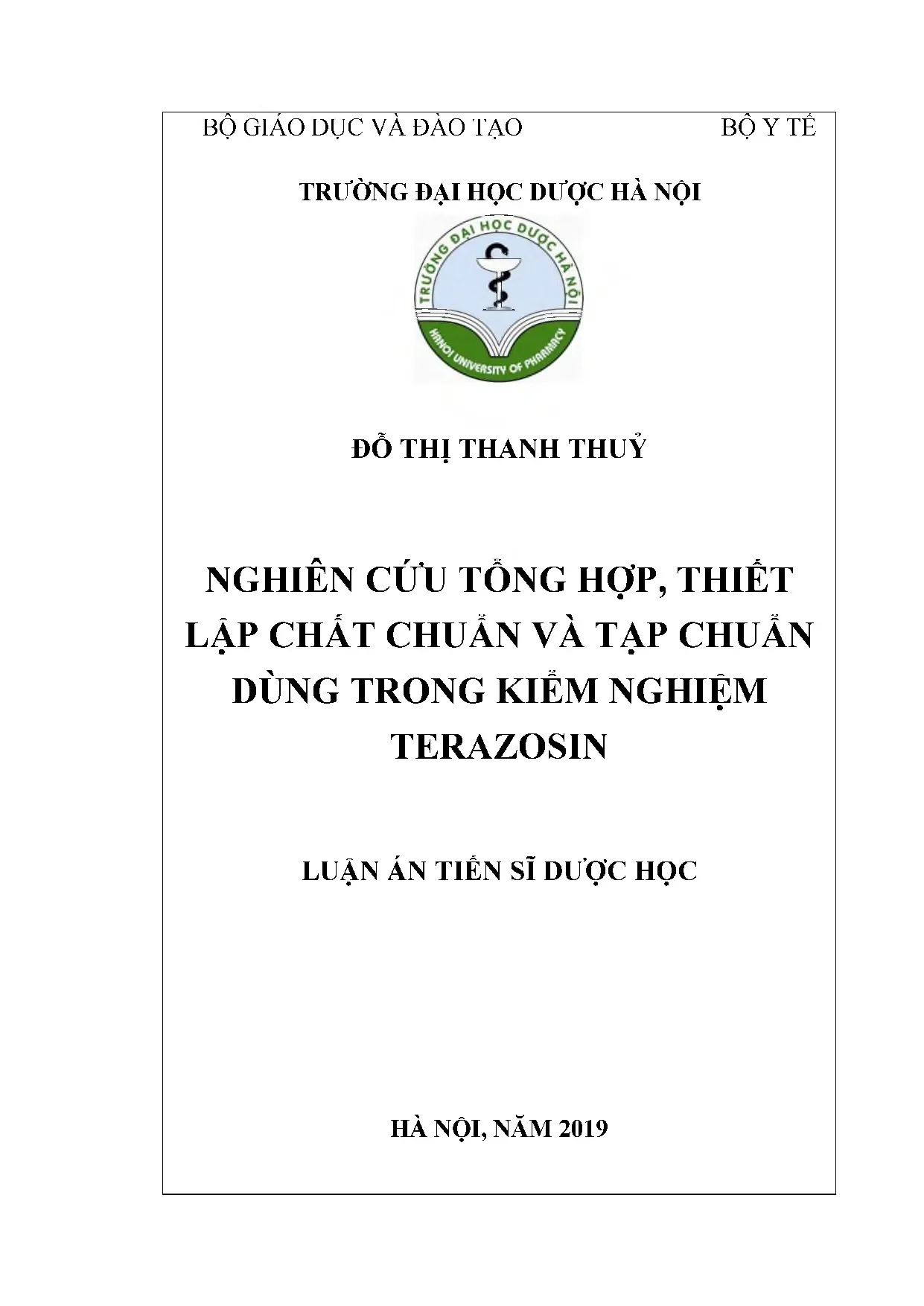 BỘ GIÁO DỤC VÀ ĐÀO TẠO BỘ Y TẾ

TRƯỜNG ĐẠI HỌC DƯỢC HÀ NỘI

TRƯỜNG ĐẠI HỌC DƯỢC HÀ NỘI
HANOI UNIVERSITY OF PHARMACY

ĐỖ THỊ THANH THUỶ

NGHIÊN CỨU TỔNG HỢP, THIẾT LẬP CHẤT CHUẨN VÀ TẠP CHUẨN DÙNG TRONG KIỂM NGHIỆM TERAZOSIN

LUẬN ÁN TIẾN SĨ DƯỢC HỌC

HÀ NỘI, NĂM 2019